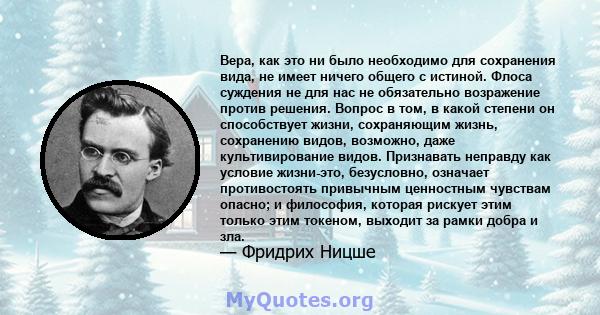 Вера, как это ни было необходимо для сохранения вида, не имеет ничего общего с истиной. Флоса суждения не для нас не обязательно возражение против решения. Вопрос в том, в какой степени он способствует жизни, сохраняющим жизнь, сохранению видов, возможно, даже культивирование видов. Признавать неправду как условие жизни-это, безусловно, означает противостоять привычным ценностным чувствам опасно; и философия, которая рискует этим только этим токеном, выходит за рамки добра и зла.

— Фридрих Ницше

MyQuotes.org